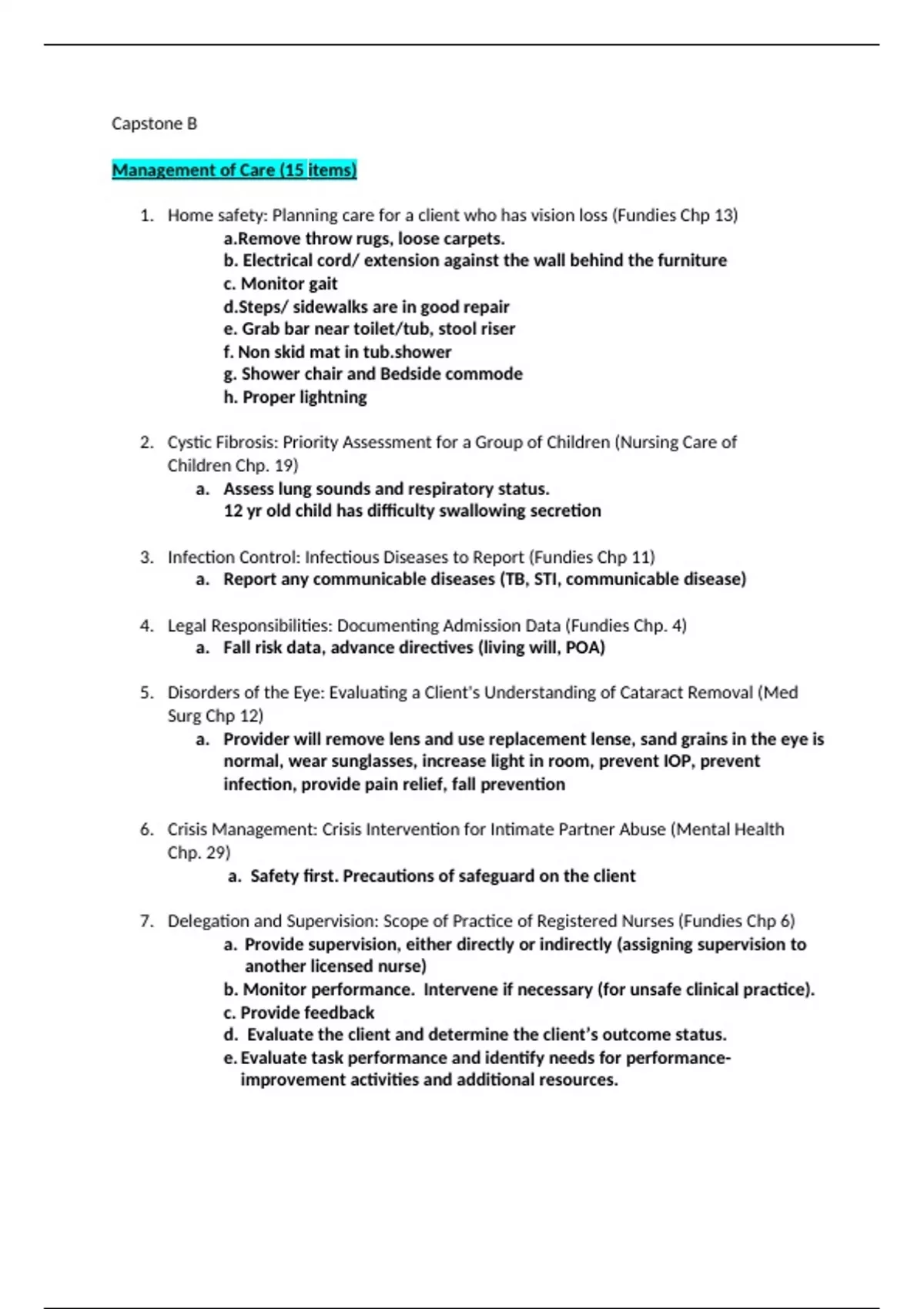 Capstone B

Management of Care (15 items)

1. Home safety: Planning care for a client who has vision loss (Fundies Chp 13)
a.Remove throw rugs, loose carpets.
b. Electrical cord/ extension against the wall behind the furniture
c. Monitor gait
d.Steps/ sidewalks are in good repair
e. Grab bar near toilet/tub, stool riser
f. Non skid mat in tub.shower
g. Shower chair and Bedside commode
h. Proper lightning

2. Cystic Fibrosis: Priority Assessment for a Group of Children (Nursing Care of Children Chp. 19)
a. Assess lung sounds and respiratory status.
12 yr old child has difficulty swallowing secretion

3. Infection Control: Infectious Diseases to Report (Fundies Chp 11)
a. Report any communicable diseases (TB, STI, communicable disease)

4. Legal Responsibilities: Documenting Admission Data (Fundies Chp. 4)
a. Fall risk data, advance directives (living will, POA)

5. Disorders of the Eye: Evaluating a Client's Understanding of Cataract Removal (Med Surg Chp 12)
a. Provider will remove lens and use replacement lense, sand grains in the eye is normal, wear sunglasses, increase light in room, prevent IOP, prevent infection, provide pain relief, fall prevention

6. Crisis Management: Crisis Intervention for Intimate Partner Abuse (Mental Health Chp. 29)
a. Safety first. Precautions of safeguard on the client

7. Delegation and Supervision: Scope of Practice of Registered Nurses (Fundies Chp 6)
a. Provide supervision, either directly or indirectly (assigning supervision to another licensed nurse)
b. Monitor performance. Intervene if necessary (for unsafe clinical practice).
c. Provide feedback
d. Evaluate the client and determine the client's outcome status.
e. Evaluate task performance and identify needs for performance-improvement activities and additional resources.